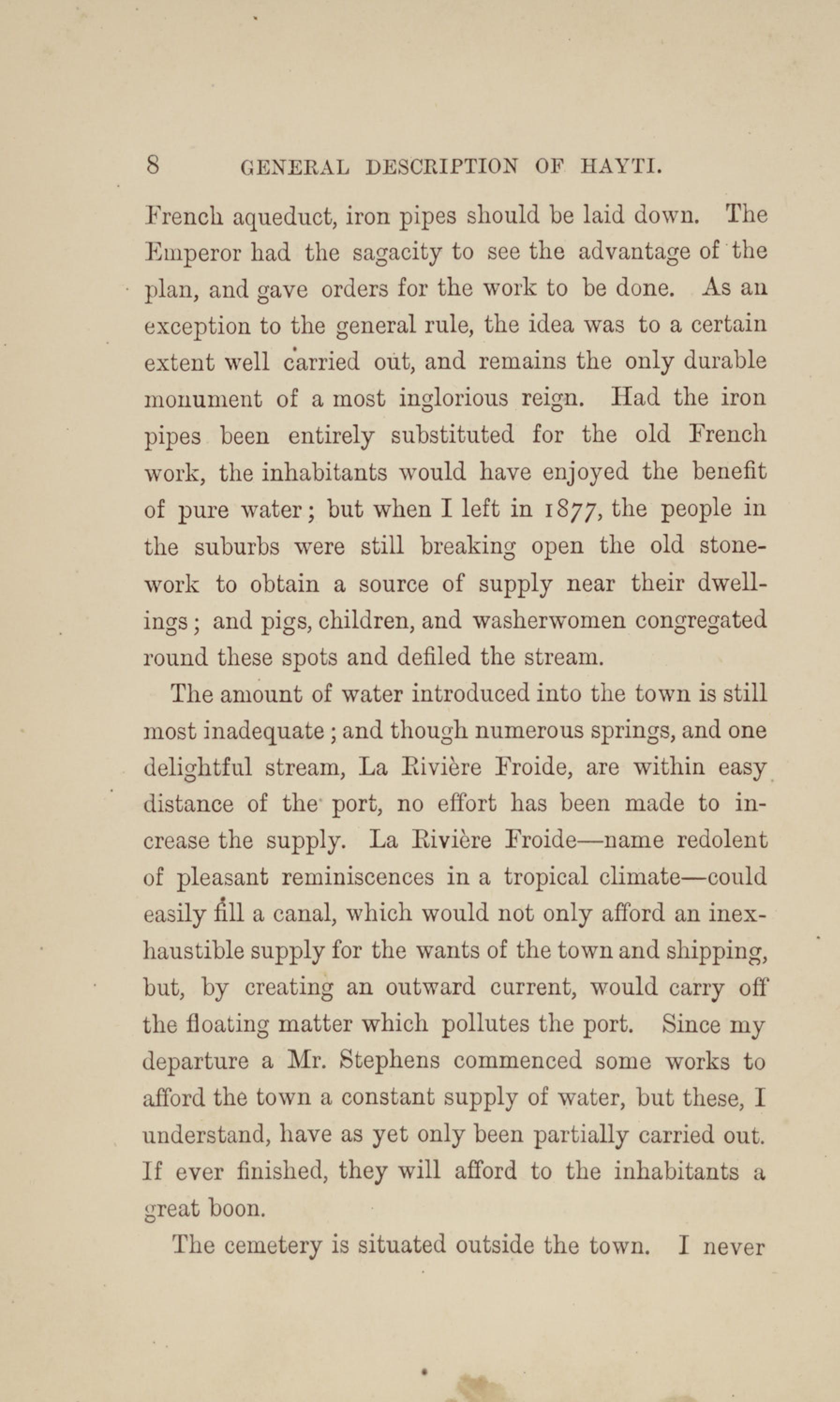 8 GENERAL DESCRIPTION OF HAYTI.

French aqueduct, iron pipes should be laid down. The Emperor had the sagacity to see the advantage of the plan, and gave orders for the work to be done. As an exception to the general rule, the idea was to a certain extent well carried out, and remains the only durable monument of a most inglorious reign. Had the iron pipes been entirely substituted for the old French work, the inhabitants would have enjoyed the benefit of pure water; but when I left in 1877, the people in the suburbs were still breaking open the old stonework to obtain a source of supply near their dwellings; and pigs, children, and washerwomen congregated round these spots and defiled the stream.

The amount of water introduced into the town is still most inadequate; and though numerous springs, and one delightful stream, La Rivière Froide, are within easy distance of the port, no effort has been made to increase the supply. La Rivière Froide—name redolent of pleasant reminiscences in a tropical climate—could easily fill a canal, which would not only afford an inexhaustible supply for the wants of the town and shipping, but, by creating an outward current, would carry off the floating matter which pollutes the port. Since my departure a Mr. Stephens commenced some works to afford the town a constant supply of water, but these, I understand, have as yet only been partially carried out. If ever finished, they will afford to the inhabitants a great boon.

The cemetery is situated outside the town. I never